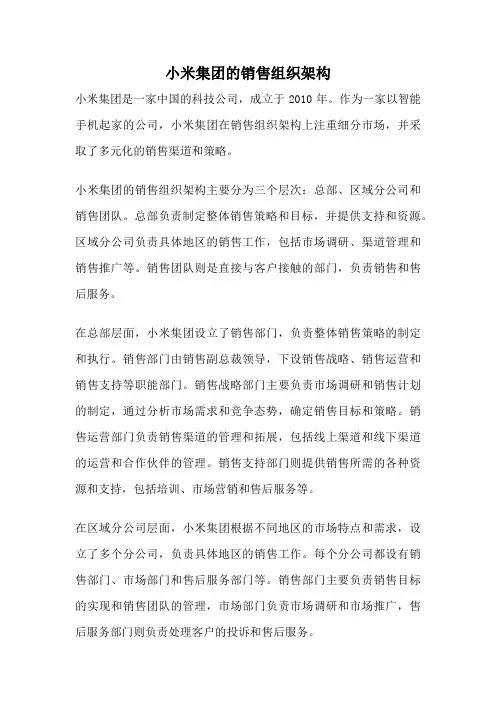 小米集团的销售组织架构

小米集团是一家中国的科技公司，成立于 2010 年。作为一家以智能手机起家的公司，小米集团在销售组织架构上注重细分市场，并采取了多元化的销售渠道和策略。

小米集团的销售组织架构主要分为三个层次：总部、区域分公司和销售团队。总部负责制定整体销售策略和目标，并提供支持和资源。区域分公司负责具体地区的销售工作，包括市场调研、渠道管理和销售推广等。销售团队则是直接与客户接触的部门，负责销售和售后服务。

在总部层面，小米集团设立了销售部门，负责整体销售策略的制定和执行。销售部门由销售副总裁领导，下设销售战略、销售运营和销售支持等职能部门。销售战略部门主要负责市场调研和销售计划的制定，通过分析市场需求和竞争态势，确定销售目标和策略。销售运营部门负责销售渠道的管理和拓展，包括线上渠道和线下渠道的运营和合作伙伴的管理。销售支持部门则提供销售所需的各种资源和支持，包括培训、市场营销和售后服务等。

在区域分公司层面，小米集团根据不同地区的市场特点和需求，设立了多个分公司，负责具体地区的销售工作。每个分公司都设有销售部门、市场部门和售后服务部门等。销售部门主要负责销售目标的实现和销售团队的管理，市场部门负责市场调研和市场推广，售后服务部门则负责处理客户的投诉和售后服务。